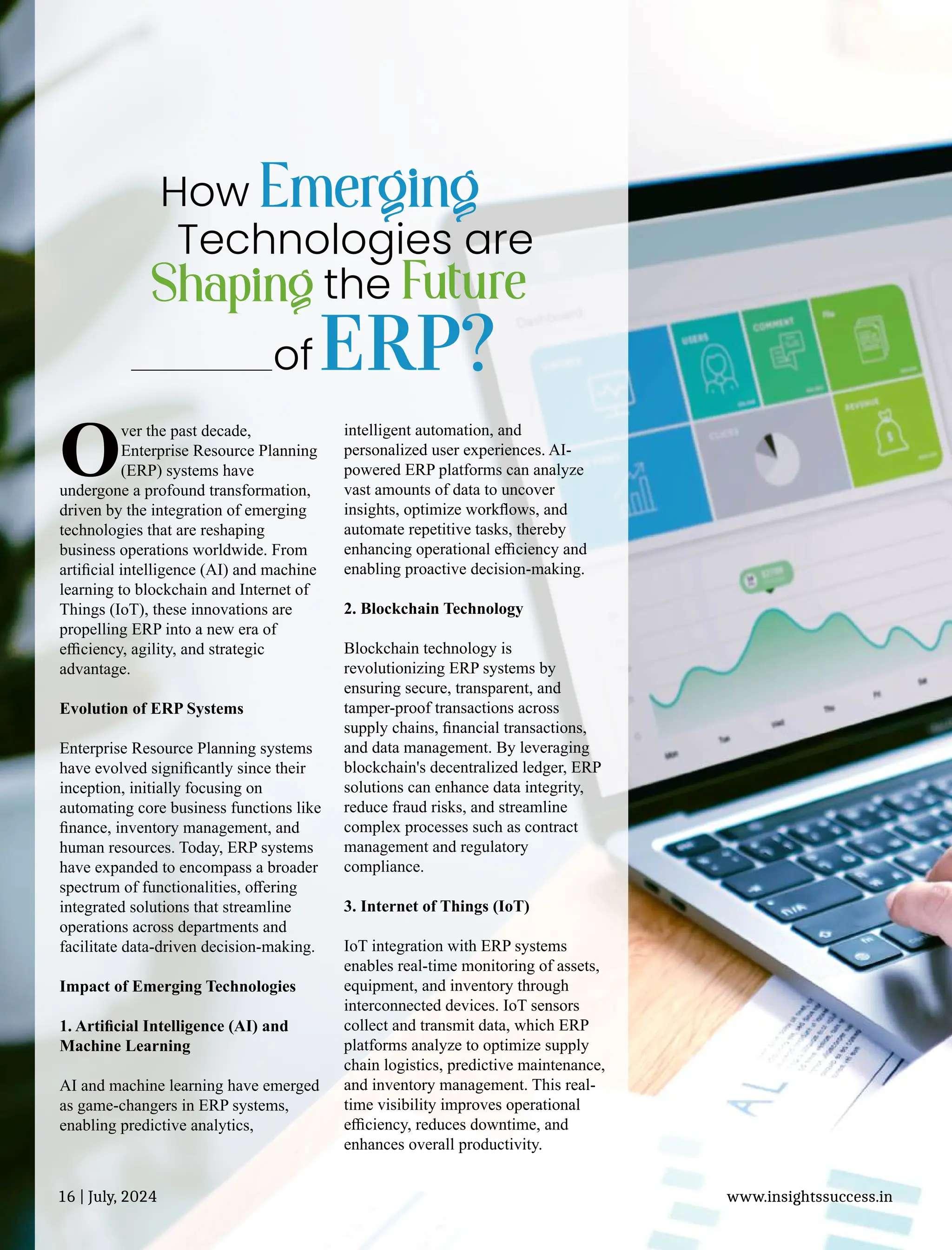 How Emerging Technologies are Shaping the Future of ERP?

Over the past decade, Enterprise Resource Planning (ERP) systems have undergone a profound transformation, driven by the integration of emerging technologies that are reshaping business operations worldwide. From artificial intelligence (AI) and machine learning to blockchain and Internet of Things (IoT), these innovations are propelling ERP into a new era of efficiency, agility, and strategic advantage.

Evolution of ERP Systems

Enterprise Resource Planning systems have evolved significantly since their inception, initially focusing on automating core business functions like finance, inventory management, and human resources. Today, ERP systems have expanded to encompass a broader spectrum of functionalities, offering integrated solutions that streamline operations across departments and facilitate data-driven decision-making.

Impact of Emerging Technologies

1. Artificial Intelligence (AI) and Machine Learning

AI and machine learning have emerged as game-changers in ERP systems, enabling predictive analytics, intelligent automation, and personalized user experiences. AI-powered ERP platforms can analyze vast amounts of data to uncover insights, optimize workflows, and automate repetitive tasks, thereby enhancing operational efficiency and enabling proactive decision-making.

2. Blockchain Technology

Blockchain technology is revolutionizing ERP systems by ensuring secure, transparent, and tamper-proof transactions across supply chains, financial transactions, and data management. By leveraging blockchain's decentralized ledger, ERP solutions can enhance data integrity, reduce fraud risks, and streamline complex processes such as contract management and regulatory compliance.

3. Internet of Things (IoT)

IoT integration with ERP systems enables real-time monitoring of assets, equipment, and inventory through interconnected devices. IoT sensors collect and transmit data, which ERP platforms analyze to optimize supply chain logistics, predictive maintenance, and inventory management. This real-time visibility improves operational efficiency, reduces downtime, and enhances overall productivity.

16 | July, 2024

www.insightssuccess.in